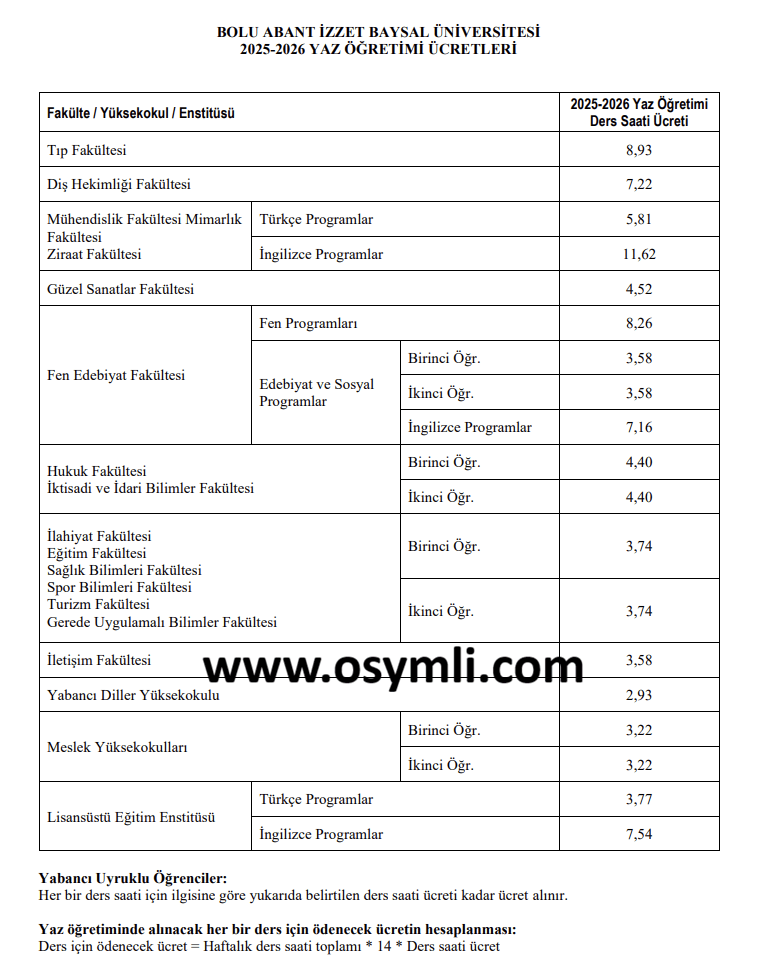 BOLU ABANT İZZET BAYSAL ÜNİVERSİTESİ
2025-2026 YAZ ÖĞRETİMİ ÜCRETLERİ

| Fakülte / Yüksekokul / Enstitüsü | | | 2025-2026 Yaz Öğretimi Ders Saati Ücreti |
|---|---|---|---|
| Tıp Fakültesi | | | 8,93 |
| Diş Hekimliği Fakültesi | | | 7,22 |
| Mühendislik Fakültesi Mimarlık Fakültesi Ziraat Fakültesi | Türkçe Programlar | | 5,81 |
| | İngilizce Programlar | | 11,62 |
| Güzel Sanatlar Fakültesi | | | 4,52 |
| Fen Edebiyat Fakültesi | Fen Programları | | 8,26 |
| | Edebiyat ve Sosyal Programlar | Birinci Öğr. | 3,58 |
| | | İkinci Öğr. | 3,58 |
| | | İngilizce Programlar | 7,16 |
| Hukuk Fakültesi İktisadi ve İdari Bilimler Fakültesi | | Birinci Öğr. | 4,40 |
| | | İkinci Öğr. | 4,40 |
| İlahiyat Fakültesi Eğitim Fakültesi Sağlık Bilimleri Fakültesi Spor Bilimleri Fakültesi Turizm Fakültesi Gerede Uygulamalı Bilimler Fakültesi | | Birinci Öğr. | 3,74 |
| | | İkinci Öğr. | 3,74 |
| İletişim Fakültesi | | | 3,58 |
| Yabancı Diller Yüksekokulu | | | 2,93 |
| Meslek Yüksekokulları | | Birinci Öğr. | 3,22 |
| | | İkinci Öğr. | 3,22 |
| Lisansüstü Eğitim Enstitüsü | Türkçe Programlar | | 3,77 |
| | İngilizce Programlar | | 7,54 |

Yabancı Uyruklu Öğrenciler:
Her bir ders saati için ilgisine göre yukarıda belirtilen ders saati ücreti kadar ücret alınır.

Yaz öğretiminde alınacak her bir ders için ödenecek ücretin hesaplanması:
Ders için ödenecek ücret = Haftalık ders saati toplamı * 14 * Ders saati ücret

www.osymli.com